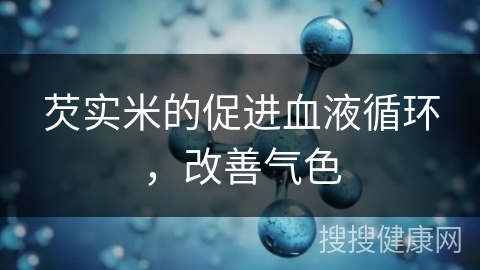 芡实米的促进血液循环，改善气色

搜搜健康网